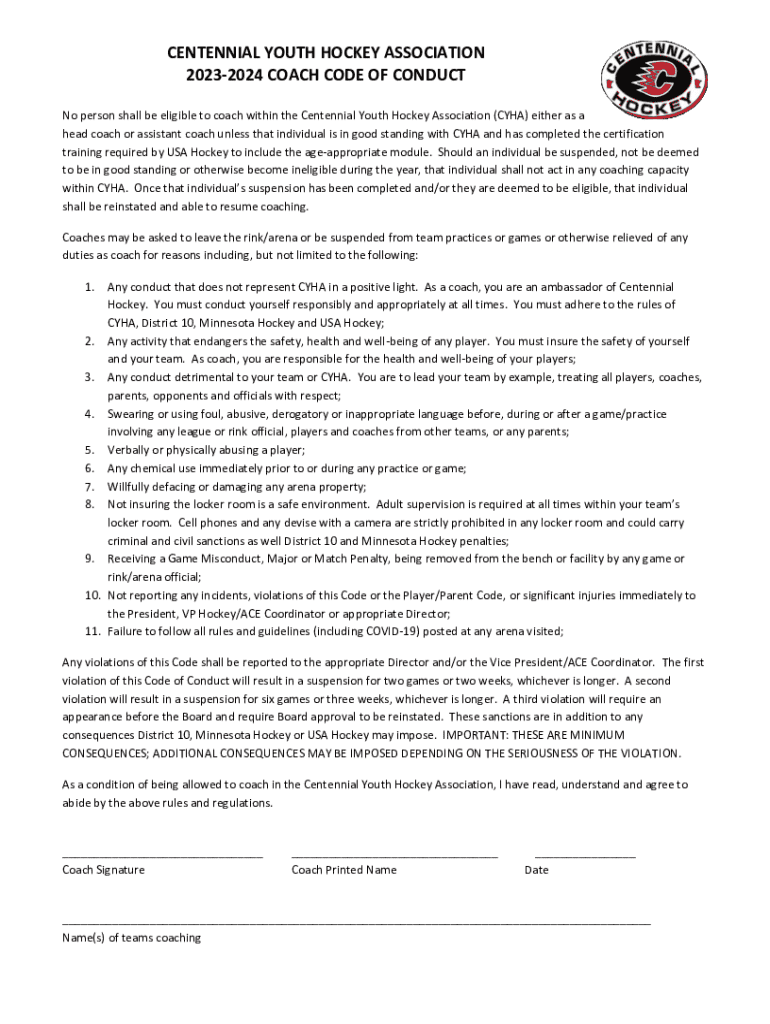 CENTENNIAL YOUTH HOCKEY ASSOCIATION
2023-2024 COACH CODE OF CONDUCT

CENTENNIAL HOCKEY

No person shall be eligible to coach within the Centennial Youth Hockey Association (CYHA) either as a head coach or assistant coach unless that individual is in good standing with CYHA and has completed the certification training required by USA Hockey to include the age-appropriate module. Should an individual be suspended, not be deemed to be in good standing or otherwise become ineligible during the year, that individual shall not act in any coaching capacity within CYHA. Once that individual's suspension has been completed and/or they are deemed to be eligible, that individual shall be reinstated and able to resume coaching.

Coaches may be asked to leave the rink/arena or be suspended from team practices or games or otherwise relieved of any duties as coach for reasons including, but not limited to the following:

1. Any conduct that does not represent CYHA in a positive light. As a coach, you are an ambassador of Centennial Hockey. You must conduct yourself responsibly and appropriately at all times. You must adhere to the rules of CYHA, District 10, Minnesota Hockey and USA Hockey;
2. Any activity that endangers the safety, health and well-being of any player. You must insure the safety of yourself and your team. As coach, you are responsible for the health and well-being of your players;
3. Any conduct detrimental to your team or CYHA. You are to lead your team by example, treating all players, coaches, parents, opponents and officials with respect;
4. Swearing or using foul, abusive, derogatory or inappropriate language before, during or after a game/practice involving any league or rink official, players and coaches from other teams, or any parents;
5. Verbally or physically abusing a player;
6. Any chemical use immediately prior to or during any practice or game;
7. Willfully defacing or damaging any arena property;
8. Not insuring the locker room is a safe environment. Adult supervision is required at all times within your team's locker room. Cell phones and any devise with a camera are strictly prohibited in any locker room and could carry criminal and civil sanctions as well District 10 and Minnesota Hockey penalties;
9. Receiving a Game Misconduct, Major or Match Penalty, being removed from the bench or facility by any game or rink/arena official;
10. Not reporting any incidents, violations of this Code or the Player/Parent Code, or significant injuries immediately to the President, VP Hockey/ACE Coordinator or appropriate Director;
11. Failure to follow all rules and guidelines (including COVID-19) posted at any arena visited;

Any violations of this Code shall be reported to the appropriate Director and/or the Vice President/ACE Coordinator. The first violation of this Code of Conduct will result in a suspension for two games or two weeks, whichever is longer. A second violation will result in a suspension for six games or three weeks, whichever is longer. A third violation will require an appearance before the Board and require Board approval to be reinstated. These sanctions are in addition to any consequences District 10, Minnesota Hockey or USA Hockey may impose. IMPORTANT: THESE ARE MINIMUM CONSEQUENCES; ADDITIONAL CONSEQUENCES MAY BE IMPOSED DEPENDING ON THE SERIOUSNESS OF THE VIOLATION.

As a condition of being allowed to coach in the Centennial Youth Hockey Association, I have read, understand and agree to abide by the above rules and regulations.

Coach Signature

Coach Printed Name

Date

Name(s) of teams coaching